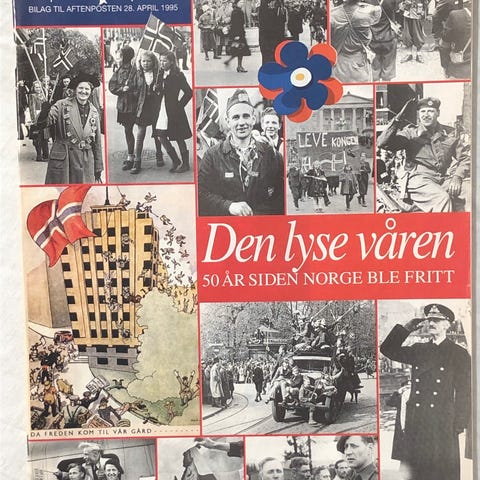 BILAG TIL AFTENPOSTEN 28. APRIL 1995

LEVE KONGEN

Den lyse våren

50 ÅR SIDEN NORGE BLE FRITT

DA FREDEN KOM TIL VÅR GÅRD